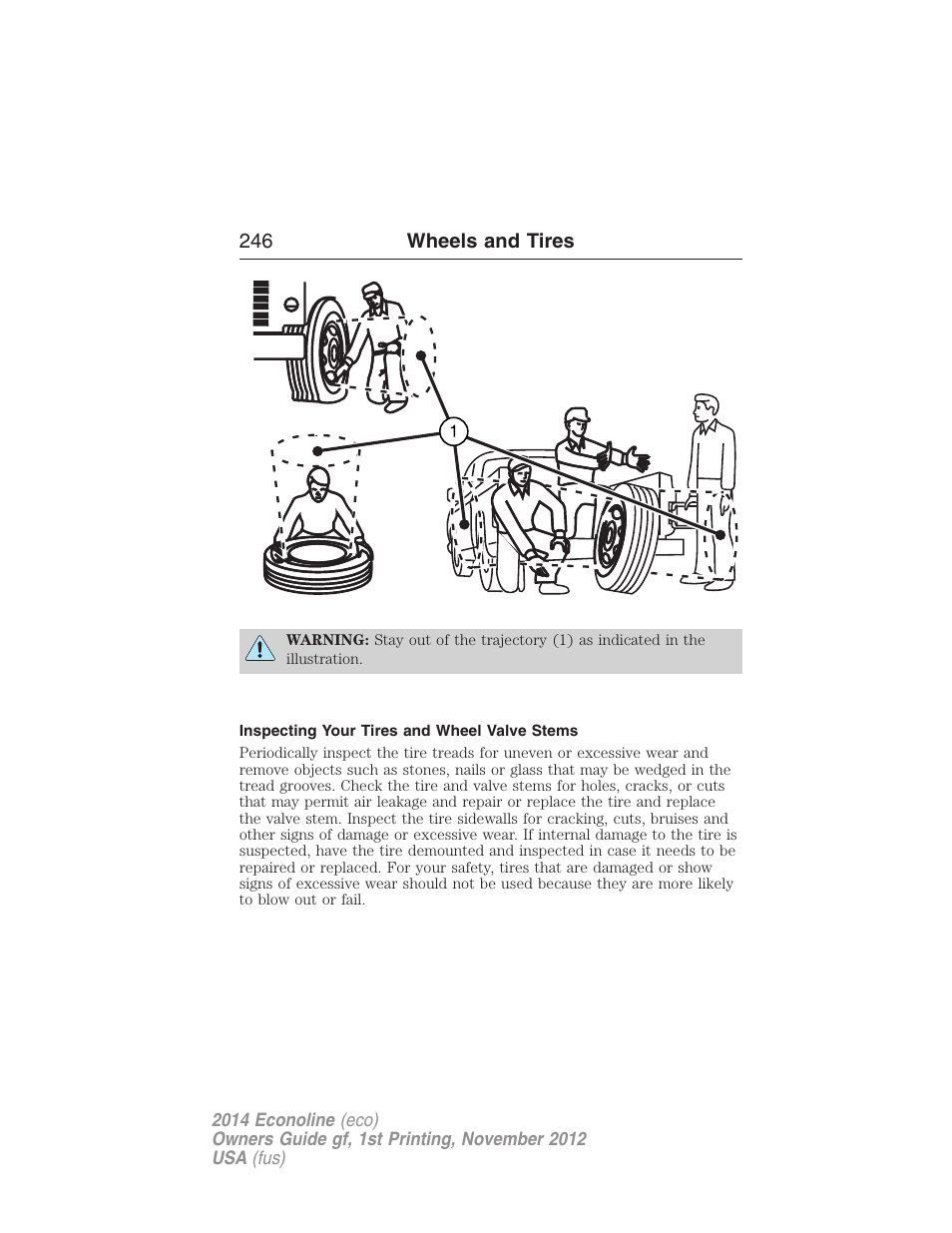 246 Wheels and Tires

1

WARNING: Stay out of the trajectory (1) as indicated in the illustration.

Inspecting Your Tires and Wheel Valve Stems

Periodically inspect the tire treads for uneven or excessive wear and remove objects such as stones, nails or glass that may be wedged in the tread grooves. Check the tire and valve stems for holes, cracks, or cuts that may permit air leakage and repair or replace the tire and replace the valve stem. Inspect the tire sidewalls for cracking, cuts, bruises and other signs of damage or excessive wear. If internal damage to the tire is suspected, have the tire demounted and inspected in case it needs to be repaired or replaced. For your safety, tires that are damaged or show signs of excessive wear should not be used because they are more likely to blow out or fail.

2014 Econoline (eco)
Owners Guide gf, 1st Printing, November 2012
USA (fus)